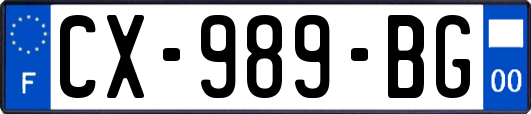 F
CX-989-BG
00